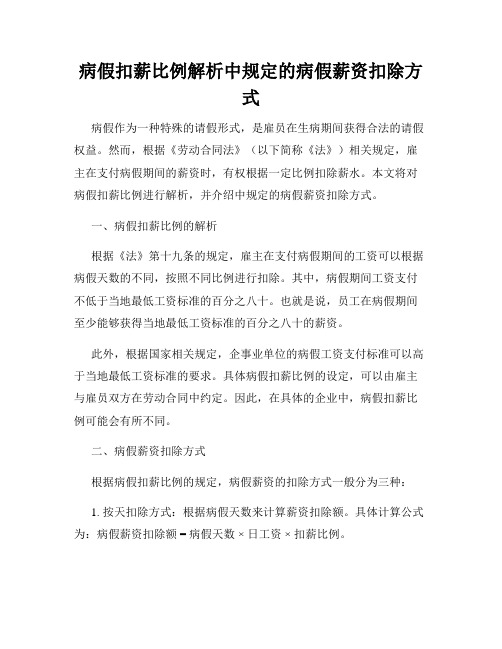 病假扣薪比例解析中规定的病假薪资扣除方式

病假作为一种特殊的请假形式，是雇员在生病期间获得合法的请假权益。然而，根据《劳动合同法》（以下简称《法》）相关规定，雇主在支付病假期间的薪资时，有权根据一定比例扣除薪水。本文将对病假扣薪比例进行解析，并介绍中规定的病假薪资扣除方式。

一、病假扣薪比例的解析

根据《法》第十九条的规定，雇主在支付病假期间的工资可以根据病假天数的不同，按照不同比例进行扣除。其中，病假期间工资支付不低于当地最低工资标准的百分之八十。也就是说，员工在病假期间至少能够获得当地最低工资标准的百分之八十的薪资。

此外，根据国家相关规定，企事业单位的病假工资支付标准可以高于当地最低工资标准的要求。具体病假扣薪比例的设定，可以由雇主与雇员双方在劳动合同中约定。因此，在具体的企业中，病假扣薪比例可能会有所不同。

二、病假薪资扣除方式

根据病假扣薪比例的规定，病假薪资的扣除方式一般分为三种：

1. 按天扣除方式：根据病假天数来计算薪资扣除额。具体计算公式为：病假薪资扣除额 = 病假天数 × 日工资 × 扣薪比例。